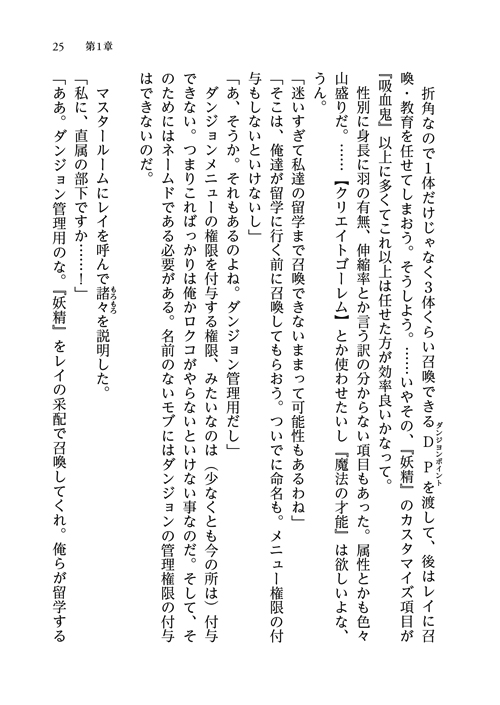 25　第1章

折角なので1体だけじゃなく3体くらい召喚できるＤＰ（ダンジョンポイント）を渡して、後はレイに召喚・教育を任せてしまおう。そうしよう。……いやその、『妖精』のカスタマイズ項目が『吸血鬼』以上に多くてこれ以上は任せた方が効率良いかなって。

性別に身長に羽の有無、伸縮率とか言う訳の分からない項目もあった。属性とかも色々山盛りだ。……【クリエイトゴーレム】とか使わせたいし『魔法の才能』は欲しいよな、うん。

「迷いすぎて私達の留学まで召喚できないままって可能性もあるわね」

「そこは、俺達が留学に行く前に召喚してもらおう。ついでに命名も。メニュー権限の付与もしないといけないし」

「あ、そうか。それもあるのよね。ダンジョン管理用だし」

ダンジョンメニューの権限を付与する権限、みたいなのは（少なくとも今の所は）付与できない。つまりこればっかりは俺かロクコがやらないといけない事なのだ。そして、そのためにはネームドである必要がある。名前のないモブにはダンジョンの管理権限の付与はできないのだ。

マスタールームにレイを呼んで諸々（もろもろ）を説明した。

「私に、直属の部下ですか……！」

「ああ。ダンジョン管理用のな。『妖精』をレイの采配で召喚してくれ。俺らが留学する